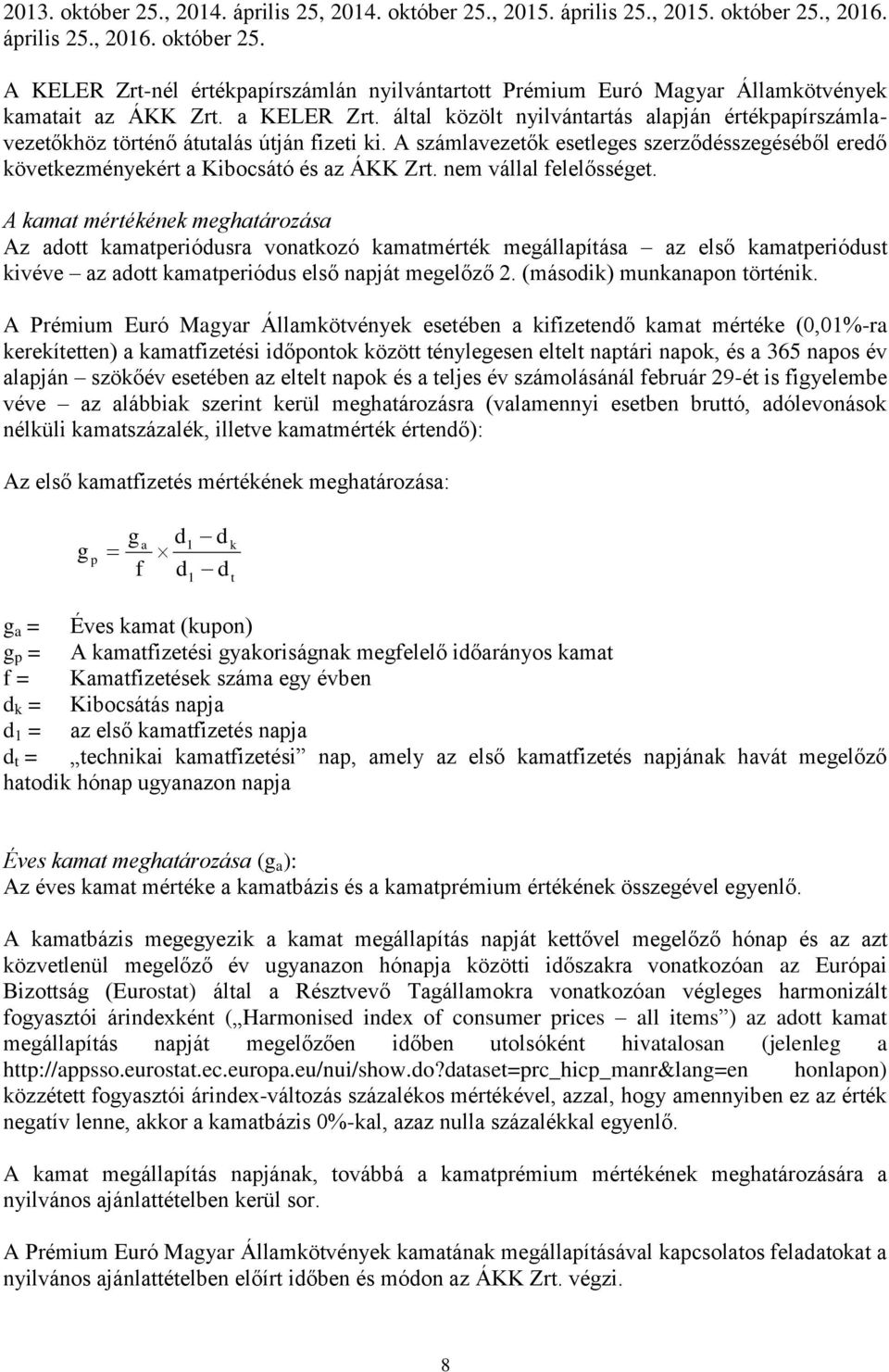 2013. október 25., 2014. április 25, 2014. október 25., 2015. április 25., 2015. október 25., 2016. április 25., 2016. október 25.

A KELER Zrt-nél értékpapírszámlán nyilvántartott Prémium Euró Magyar Államkötvények kamatait az ÁKK Zrt. a KELER Zrt. által közölt nyilvántartás alapján értékpapírszámlavezetőkhöz történő átutalás útján fizeti ki. A számlavezetők esetleges szerződésszegéséből eredő következményekért a Kibocsátó és az ÁKK Zrt. nem vállal felelősséget.

A kamat mértékének meghatározása
Az adott kamatperiódusra vonatkozó kamatmérték megállapítása – az első kamatperiódust kivéve – az adott kamatperiódus első napját megelőző 2. (második) munkanapon történik.

A Prémium Euró Magyar Államkötvények esetében a kifizetendő kamat mértéke (0,01%-ra kerekítetten) a kamatfizetési időpontok között ténylegesen eltelt naptári napok, és a 365 napos év alapján – szökőév esetében az eltelt napok és a teljes év számolásánál február 29-ét is figyelembe véve – az alábbiak szerint kerül meghatározásra (valamennyi esetben bruttó, adólevonások nélküli kamatszázalék, illetve kamatmérték értendő):

Az első kamatfizetés mértékének meghatározása:

$g_p = \frac{g_a}{f} \times \frac{d_1 - d_k}{d_1 - d_t}$

$g_a$ = Éves kamat (kupon)
$g_p$ = A kamatfizetési gyakoriságnak megfelelő időarányos kamat
f = Kamatfizetések száma egy évben
$d_k$ = Kibocsátás napja
$d_1$ = az első kamatfizetés napja
$d_t$ = „technikai kamatfizetési” nap, amely az első kamatfizetés napjának havát megelőző hatodik hónap ugyanazon napja

Éves kamat meghatározása ($g_a$):
Az éves kamat mértéke a kamatbázis és a kamatprémium értékének összegével egyenlő.

A kamatbázis megegyezik a kamat megállapítás napját kettővel megelőző hónap és az azt közvetlenül megelőző év ugyanazon hónapja közötti időszakra vonatkozóan az Európai Bizottság (Eurostat) által a Résztvevő Tagállamokra vonatkozóan végleges harmonizált fogyasztói árindexként („Harmonised index of consumer prices – all items”) az adott kamat megállapítás napját megelőzően időben utolsóként hivatalosan (jelenleg a http://appsso.eurostat.ec.europa.eu/nui/show.do?dataset=prc_hicp_manr&lang=en honlapon) közzétett fogyasztói árindex-változás százalékos mértékével, azzal, hogy amennyiben ez az érték negatív lenne, akkor a kamatbázis 0%-kal, azaz nulla százalékkal egyenlő.

A kamat megállapítás napjának, továbbá a kamatprémium mértékének meghatározására a nyilvános ajánlattételben kerül sor.

A Prémium Euró Magyar Államkötvények kamatának megállapításával kapcsolatos feladatokat a nyilvános ajánlattételben előírt időben és módon az ÁKK Zrt. végzi.

8